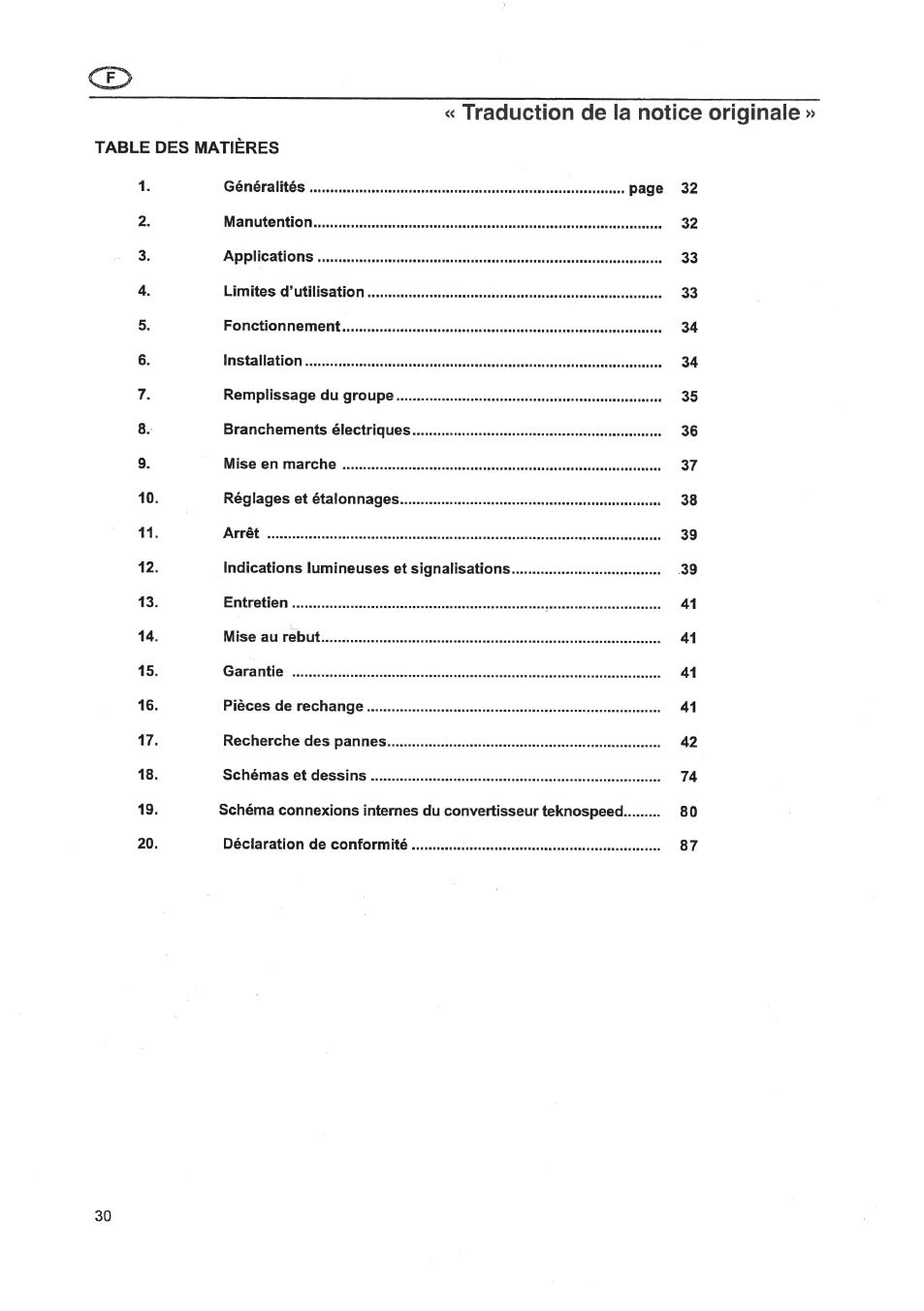 F

« Traduction de la notice originale »

TABLE DES MATIÈRES

1. Généralités page 32
2. Manutention 32
3. Applications 33
4. Limites d'utilisation 33
5. Fonctionnement 34
6. Installation 34
7. Remplissage du groupe 35
8. Branchements électriques 36
9. Mise en marche 37
10. Réglages et étalonnages 38
11. Arrêt 39
12. Indications lumineuses et signalisations 39
13. Entretien 41
14. Mise au rebut 41
15. Garantie 41
16. Pièces de rechange 41
17. Recherche des pannes 42
18. Schémas et dessins 74
19. Schéma connexions internes du convertisseur teknospeed 80
20. Déclaration de conformité 87

30